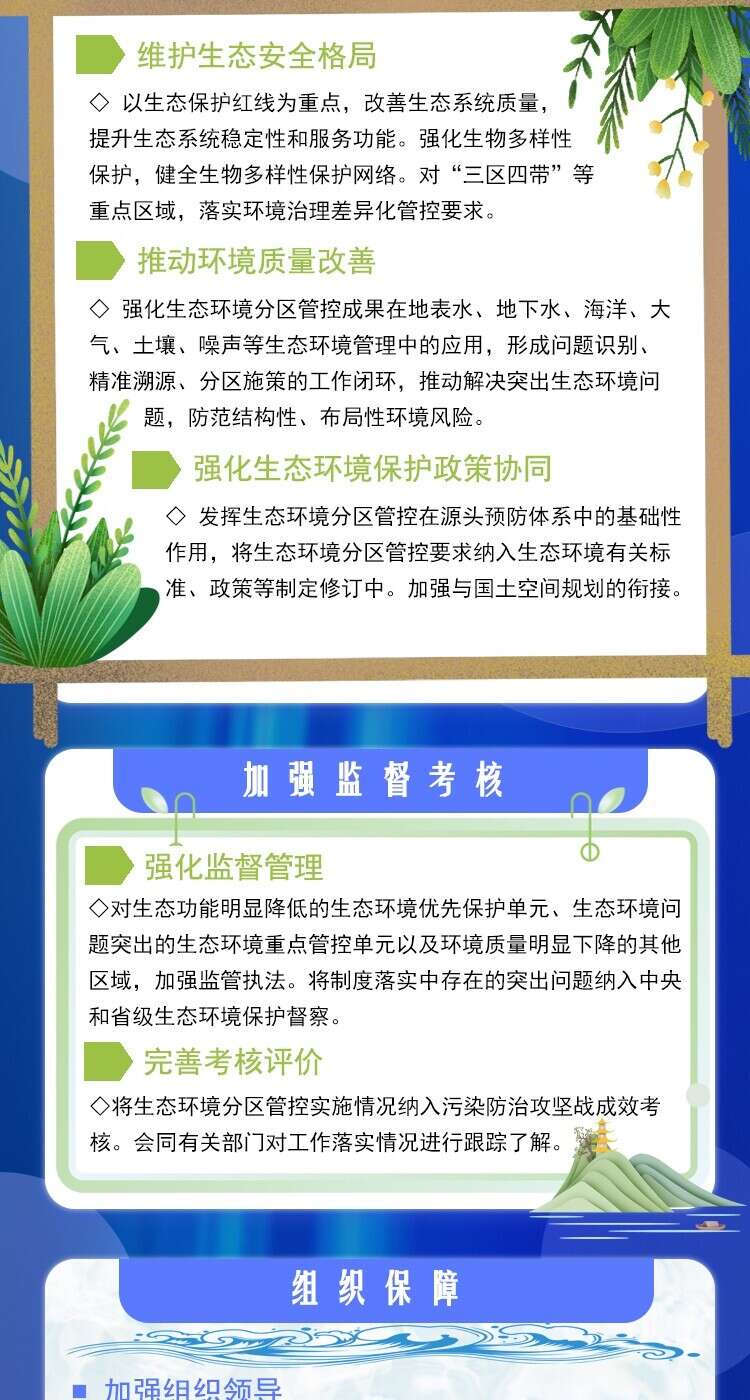 维护生态安全格局

◇ 以生态保护红线为重点，改善生态系统质量，提升生态系统稳定性和服务功能。强化生物多样性保护，健全生物多样性保护网络。对“三区四带”等重点区域，落实环境治理差异化管控要求。

推动环境质量改善

◇ 强化生态环境分区管控成果在地表水、地下水、海洋、大气、土壤、噪声等生态环境管理中的应用，形成问题识别、精准溯源、分区施策的工作闭环，推动解决突出生态环境问题，防范结构性、布局性环境风险。

强化生态环境保护政策协同

◇ 发挥生态环境分区管控在源头预防体系中的基础性作用，将生态环境分区管控要求纳入生态环境有关标准、政策等制定修订中。加强与国土空间规划的衔接。

加强监督考核

强化监督管理

◇对生态功能明显降低的生态环境优先保护单元、生态环境问题突出的生态环境重点管控单元以及环境质量明显下降的其他区域，加强监管执法。将制度落实中存在的突出问题纳入中央和省级生态环境保护督察。

完善考核评价

◇将生态环境分区管控实施情况纳入污染防治攻坚战成效考核。会同有关部门对工作落实情况进行跟踪了解。

组织保障

■ 加强组织领导